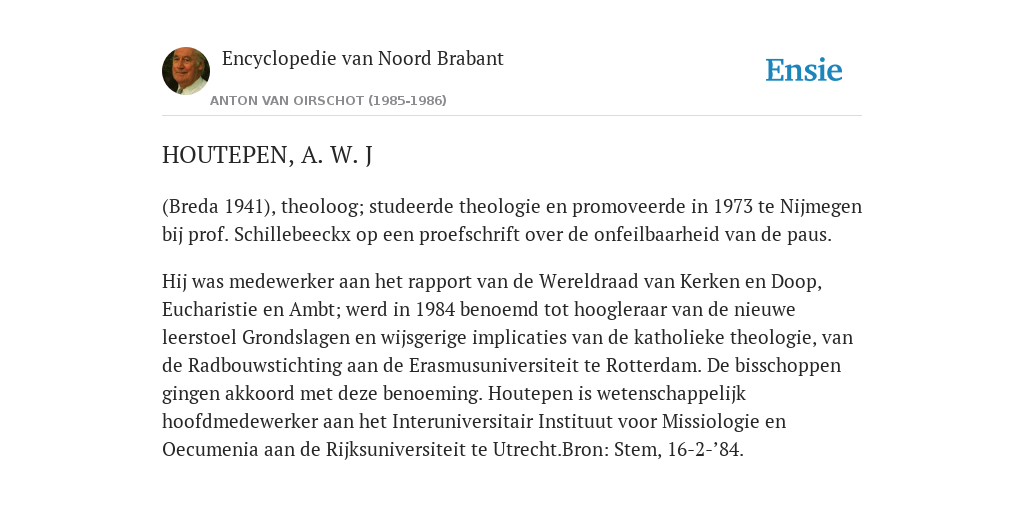 Encyclopedie van Noord Brabant

ANTON VAN OIRSCHOT (1985-1986)

Ensie

HOUTEPEN, A. W. J

(Breda 1941), theoloog; studeerde theologie en promoveerde in 1973 te Nijmegen bij prof. Schillebeeckx op een proefschrift over de onfeilbaarheid van de paus.

Hij was medewerker aan het rapport van de Wereldraad van Kerken en Doop, Eucharistie en Ambt; werd in 1984 benoemd tot hoogleraar van de nieuwe leerstoel Grondslagen en wijsgerige implicaties van de katholieke theologie, van de Radbouwstichting aan de Erasmusuniversiteit te Rotterdam. De bisschoppen gingen akkoord met deze benoeming. Houtepen is wetenschappelijk hoofdmedewerker aan het Interuniversitair Instituut voor Missiologie en Oecumenia aan de Rijksuniversiteit te Utrecht.Bron: Stem, 16-2-’84.